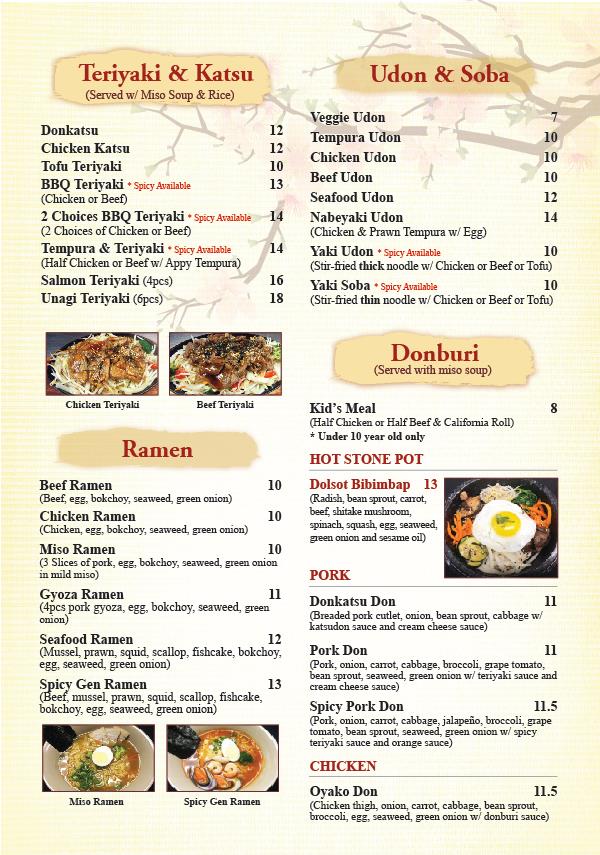 Teriyaki & Katsu
(Served w/ Miso Soup & Rice)

Donkatsu 12
Chicken Katsu 12
Tofu Teriyaki 10
BBQ Teriyaki * Spicy Available 13
(Chicken or Beef)
2 Choices BBQ Teriyaki * Spicy Available 14
(2 Choices of Chicken or Beef)
Tempura & Teriyaki * Spicy Available 14
(Half Chicken or Beef w/ Appy Tempura)
Salmon Teriyaki (4pcs) 16
Unagi Teriyaki (6pcs) 18

Chicken Teriyaki
Beef Teriyaki

Ramen

Beef Ramen 10
(Beef, egg, bokchoy, seaweed, green onion)
Chicken Ramen 10
(Chicken, egg, bokchoy, seaweed, green onion)
Miso Ramen 10
(3 Slices of pork, egg, bokchoy, seaweed, green onion in mild miso)
Gyoza Ramen 11
(4pcs pork gyoza, egg, bokchoy, seaweed, green onion)
Seafood Ramen 12
(Mussel, prawn, squid, scallop, fishcake, bokchoy, egg, seaweed, green onion)
Spicy Gen Ramen 13
(Beef, mussel, prawn, squid, scallop, fishcake, bokchoy, egg, seaweed, green onion)

Miso Ramen
Spicy Gen Ramen

Udon & Soba

Veggie Udon 7
Tempura Udon 10
Chicken Udon 10
Beef Udon 10
Seafood Udon 12
Nabeyaki Udon 14
(Chicken & Prawn Tempura w/ Egg)
Yaki Udon * Spicy Available 10
(Stir-fried thick noodle w/ Chicken or Beef or Tofu)
Yaki Soba * Spicy Available 10
(Stir-fried thin noodle w/ Chicken or Beef or Tofu)

Donburi
(Served with miso soup)

Kid's Meal 8
(Half Chicken or Half Beef & California Roll)
* Under 10 year old only

HOT STONE POT
Dolsot Bibimbap 13
(Radish, bean sprout, carrot, beef, shitake mushroom, spinach, squash, egg, seaweed, green onion and sesame oil)

PORK
Donkatsu Don 11
(Breaded pork cutlet, onion, bean sprout, cabbage w/ katsudon sauce and cream cheese sauce)
Pork Don 11
(Pork, onion, carrot, cabbage, broccoli, grape tomato, bean sprout, seaweed, green onion w/ teriyaki sauce and cream cheese sauce)
Spicy Pork Don 11.5
(Pork, onion, carrot, cabbage, jalapeño, broccoli, grape tomato, bean sprout, seaweed, green onion w/ spicy teriyaki sauce and orange sauce)

CHICKEN
Oyako Don 11.5
(Chicken thigh, onion, carrot, cabbage, bean sprout, broccoli, egg, seaweed, green onion w/ donburi sauce)